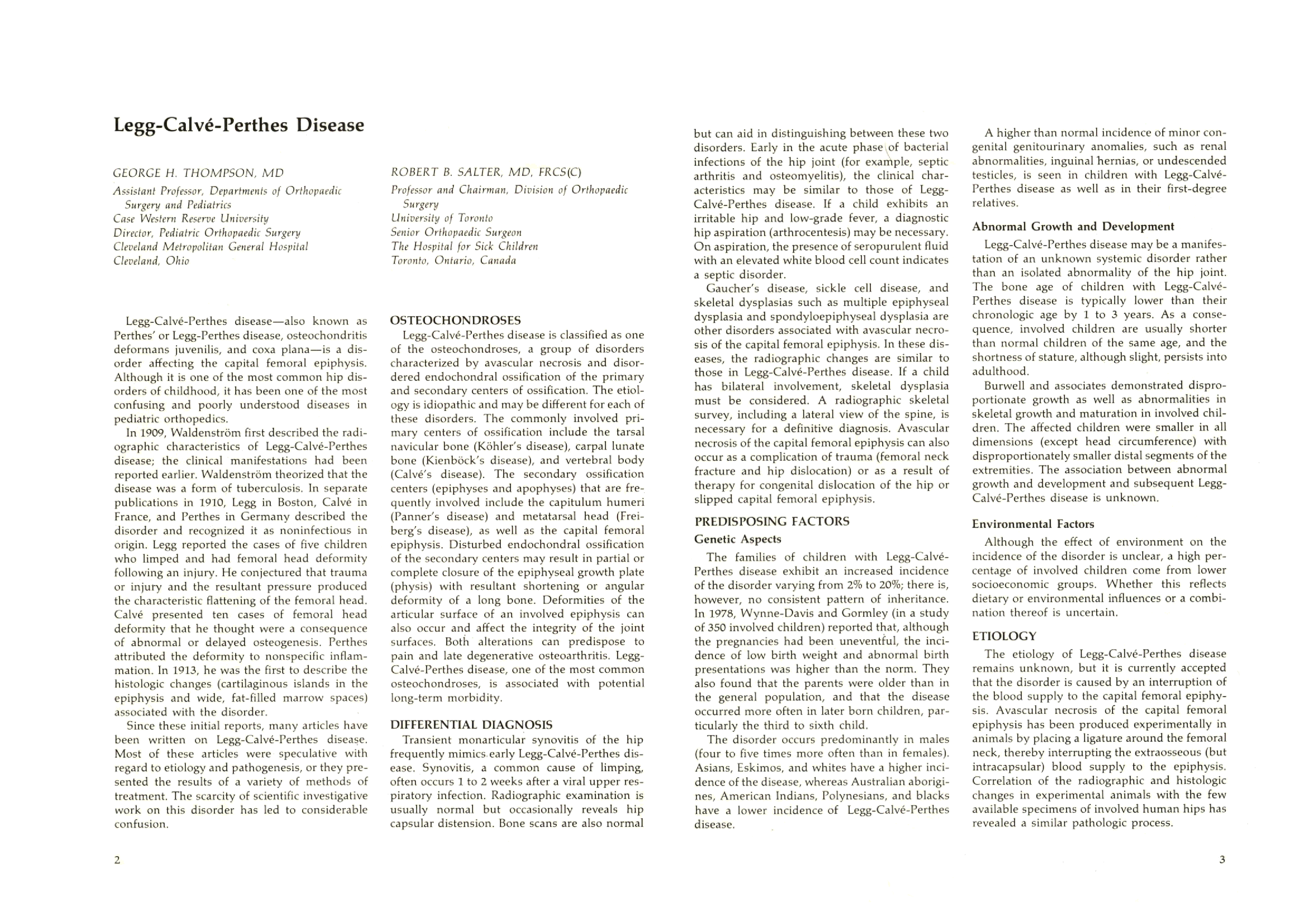 Legg-Calvé-Perthes Disease

GEORGE H. THOMPSON, MD
Assistant Professor, Departments of Orthopaedic Surgery and Pediatrics
Case Western Reserve University
Director, Pediatric Orthopaedic Surgery
Cleveland Metropolitan General Hospital
Cleveland, Ohio

ROBERT B. SALTER, MD, FRCS(C)
Professor and Chairman, Division of Orthopaedic Surgery
University of Toronto
Senior Orthopaedic Surgeon
The Hospital for Sick Children
Toronto, Ontario, Canada

Legg-Calvé-Perthes disease—also known as Perthes' or Legg-Perthes disease, osteochondritis deformans juvenilis, and coxa plana—is a disorder affecting the capital femoral epiphysis. Although it is one of the most common hip disorders of childhood, it has been one of the most confusing and poorly understood diseases in pediatric orthopedics.

In 1909, Waldenström first described the radiographic characteristics of Legg-Calvé-Perthes disease; the clinical manifestations had been reported earlier. Waldenström theorized that the disease was a form of tuberculosis. In separate publications in 1910, Legg in Boston, Calvé in France, and Perthes in Germany described the disorder and recognized it as noninfectious in origin. Legg reported the cases of five children who limped and had femoral head deformity following an injury. He conjectured that trauma or injury and the resultant pressure produced the characteristic flattening of the femoral head. Calvé presented ten cases of femoral head deformity that he thought were a consequence of abnormal or delayed osteogenesis. Perthes attributed the deformity to nonspecific inflammation. In 1913, he was the first to describe the histologic changes (cartilaginous islands in the epiphysis and wide, fat-filled marrow spaces) associated with the disorder.

Since these initial reports, many articles have been written on Legg-Calvé-Perthes disease. Most of these articles were speculative with regard to etiology and pathogenesis, or they presented the results of a variety of methods of treatment. The scarcity of scientific investigative work on this disorder has led to considerable confusion.

OSTEOCHONDROSES
Legg-Calvé-Perthes disease is classified as one of the osteochondroses, a group of disorders characterized by avascular necrosis and disordered endochondral ossification of the primary and secondary centers of ossification. The etiology is idiopathic and may be different for each of these disorders. The commonly involved primary centers of ossification include the tarsal navicular bone (Köhler's disease), carpal lunate bone (Kienböck's disease), and vertebral body (Calvé's disease). The secondary ossification centers (epiphyses and apophyses) that are frequently involved include the capitulum humeri (Panner's disease) and metatarsal head (Freiberg's disease), as well as the capital femoral epiphysis. Disturbed endochondral ossification of the secondary centers may result in partial or complete closure of the epiphyseal growth plate (physis) with resultant shortening or angular deformity of a long bone. Deformities of the articular surface of an involved epiphysis can also occur and affect the integrity of the joint surfaces. Both alterations can predispose to pain and late degenerative osteoarthritis. Legg-Calvé-Perthes disease, one of the most common osteochondroses, is associated with potential long-term morbidity.

DIFFERENTIAL DIAGNOSIS
Transient monarticular synovitis of the hip frequently mimics early Legg-Calvé-Perthes disease. Synovitis, a common cause of limping, often occurs 1 to 2 weeks after a viral upper respiratory infection. Radiographic examination is usually normal but occasionally reveals hip capsular distension. Bone scans are also normal but can aid in distinguishing between these two disorders. Early in the acute phase of bacterial infections of the hip joint (for example, septic arthritis and osteomyelitis), the clinical characteristics may be similar to those of Legg-Calvé-Perthes disease. If a child exhibits an irritable hip and low-grade fever, a diagnostic hip aspiration (arthrocentesis) may be necessary. On aspiration, the presence of seropurulent fluid with an elevated white blood cell count indicates a septic disorder.

Gaucher's disease, sickle cell disease, and skeletal dysplasias such as multiple epiphyseal dysplasia and spondyloepiphyseal dysplasia are other disorders associated with avascular necrosis of the capital femoral epiphysis. In these diseases, the radiographic changes are similar to those in Legg-Calvé-Perthes disease. If a child has bilateral involvement, skeletal dysplasia must be considered. A radiographic skeletal survey, including a lateral view of the spine, is necessary for a definitive diagnosis. Avascular necrosis of the capital femoral epiphysis can also occur as a complication of trauma (femoral neck fracture and hip dislocation) or as a result of therapy for congenital dislocation of the hip or slipped capital femoral epiphysis.

PREDISPOSING FACTORS
Genetic Aspects
The families of children with Legg-Calvé-Perthes disease exhibit an increased incidence of the disorder varying from 2% to 20%; there is, however, no consistent pattern of inheritance. In 1978, Wynne-Davis and Gormley (in a study of 350 involved children) reported that, although the pregnancies had been uneventful, the incidence of low birth weight and abnormal birth presentations was higher than the norm. They also found that the parents were older than in the general population, and that the disease occurred more often in later born children, particularly the third to sixth child.

The disorder occurs predominantly in males (four to five times more often than in females). Asians, Eskimos, and whites have a higher incidence of the disease, whereas Australian aborigines, American Indians, Polynesians, and blacks have a lower incidence of Legg-Calvé-Perthes disease.

A higher than normal incidence of minor congenital genitourinary anomalies, such as renal abnormalities, inguinal hernias, or undescended testicles, is seen in children with Legg-Calvé-Perthes disease as well as in their first-degree relatives.

Abnormal Growth and Development
Legg-Calvé-Perthes disease may be a manifestation of an unknown systemic disorder rather than an isolated abnormality of the hip joint. The bone age of children with Legg-Calvé-Perthes disease is typically lower than their chronologic age by 1 to 3 years. As a consequence, involved children are usually shorter than normal children of the same age, and the shortness of stature, although slight, persists into adulthood.

Burwell and associates demonstrated disproportionate growth as well as abnormalities in skeletal growth and maturation in involved children. The affected children were smaller in all dimensions (except head circumference) with disproportionately smaller distal segments of the extremities. The association between abnormal growth and development and subsequent Legg-Calvé-Perthes disease is unknown.

Environmental Factors
Although the effect of environment on the incidence of the disorder is unclear, a high percentage of involved children come from lower socioeconomic groups. Whether this reflects dietary or environmental influences or a combination thereof is uncertain.

ETIOLOGY
The etiology of Legg-Calvé-Perthes disease remains unknown, but it is currently accepted that the disorder is caused by an interruption of the blood supply to the capital femoral epiphysis. Avascular necrosis of the capital femoral epiphysis has been produced experimentally in animals by placing a ligature around the femoral neck, thereby interrupting the extraosseous (but intracapsular) blood supply to the epiphysis. Correlation of the radiographic and histologic changes in experimental animals with the few available specimens of involved human hips has revealed a similar pathologic process.

2

3